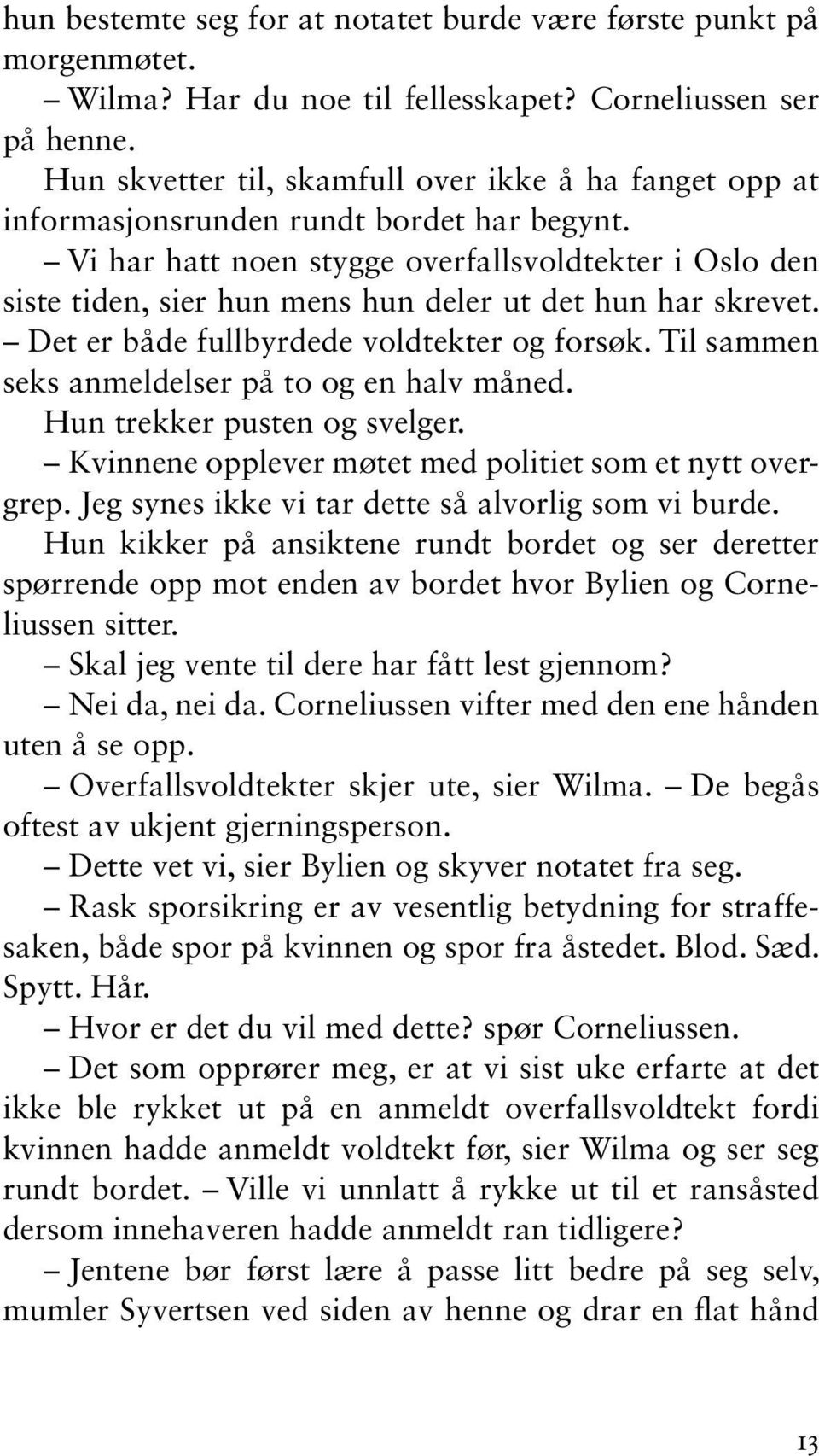 hun bestemte seg for at notatet burde være første punkt på morgenmøtet.

– Wilma? Har du noe til fellesskapet? Corneliussen ser på henne.

Hun skvetter til, skamfull over ikke å ha fanget opp at informasjonsrunden rundt bordet har begynt.

– Vi har hatt noen stygge overfallsvoldtekter i Oslo den siste tiden, sier hun mens hun deler ut det hun har skrevet. – Det er både fullbyrdede voldtekter og forsøk. Til sammen seks anmeldelser på to og en halv måned.

Hun trekker pusten og svelger.

– Kvinnene opplever møtet med politiet som et nytt overgrep. Jeg synes ikke vi tar dette så alvorlig som vi burde.

Hun kikker på ansiktene rundt bordet og ser deretter spørrende opp mot enden av bordet hvor Bylien og Corneliussen sitter.

– Skal jeg vente til dere har fått lest gjennom?

– Nei da, nei da. Corneliussen vifter med den ene hånden uten å se opp.

– Overfallsvoldtekter skjer ute, sier Wilma. – De begås oftest av ukjent gjerningsperson.

– Dette vet vi, sier Bylien og skyver notatet fra seg.

– Rask sporsikring er av vesentlig betydning for straffesaken, både spor på kvinnen og spor fra åstedet. Blod. Sæd. Spytt. Hår.

– Hvor er det du vil med dette? spør Corneliussen.

– Det som opprører meg, er at vi sist uke erfarte at det ikke ble rykket ut på en anmeldt overfallsvoldtekt fordi kvinnen hadde anmeldt voldtekt før, sier Wilma og ser seg rundt bordet. – Ville vi unnlatt å rykke ut til et ransåsted dersom innehaveren hadde anmeldt ran tidligere?

– Jentene bør først lære å passe litt bedre på seg selv, mumler Syvertsen ved siden av henne og drar en flat hånd

13